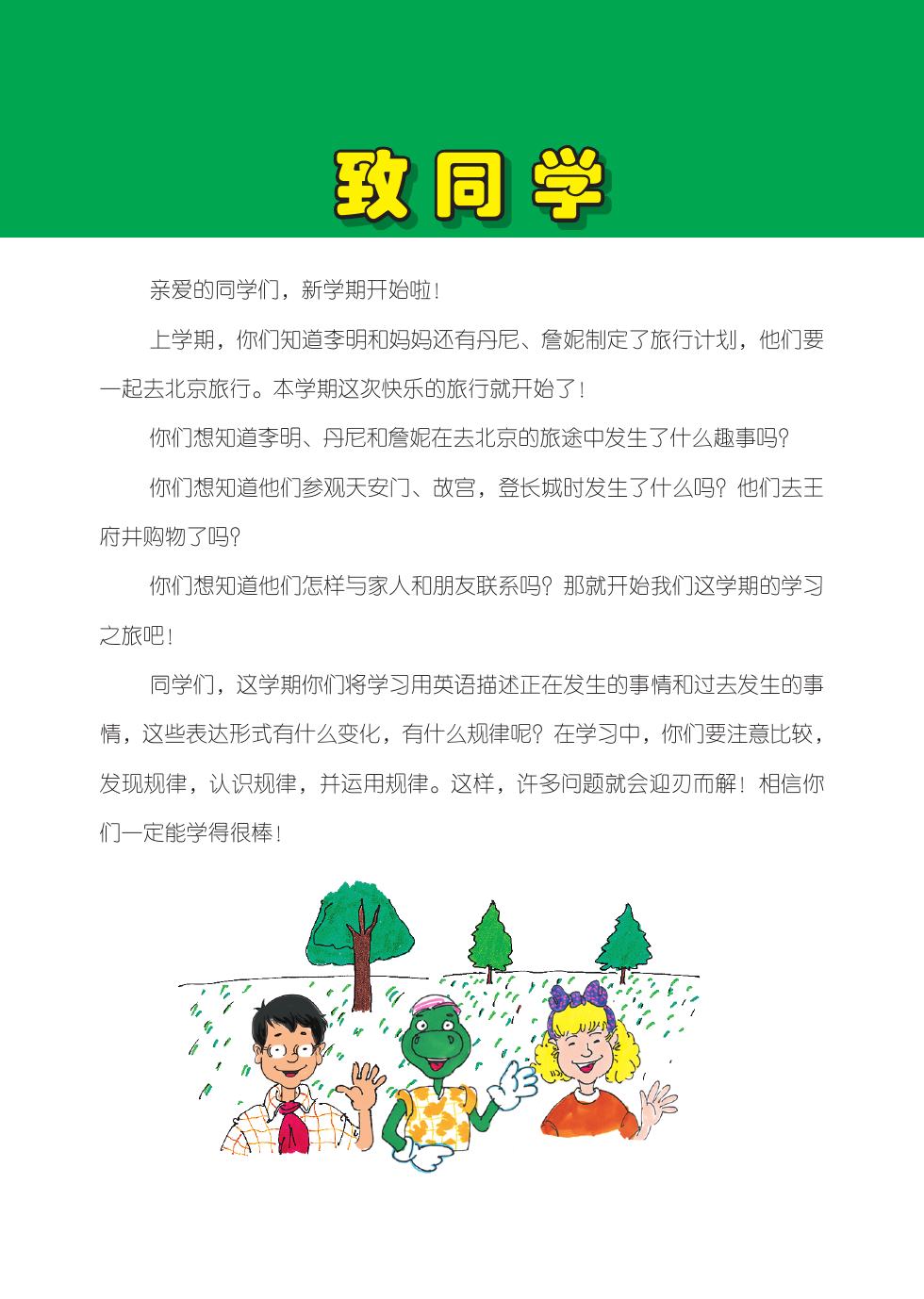 致同学

亲爱的同学们，新学期开始啦！

上学期，你们知道李明和妈妈还有丹尼、詹妮制定了旅行计划，他们要一起去北京旅行。本学期这次快乐的旅行就开始了！

你们想知道李明、丹尼和詹妮在去北京的旅途中发生了什么趣事吗？

你们想知道他们参观天安门、故宫，登长城时发生了什么吗？他们去王府井购物了吗？

你们想知道他们怎样与家人和朋友联系吗？那就开始我们这学期的学习之旅吧！

同学们，这学期你们将学习用英语描述正在发生的事情和过去发生的事情，这些表达形式有什么变化，有什么规律呢？在学习中，你们要注意比较，发现规律，认识规律，并运用规律。这样，许多问题就会迎刃而解！相信你们一定能学得很棒！